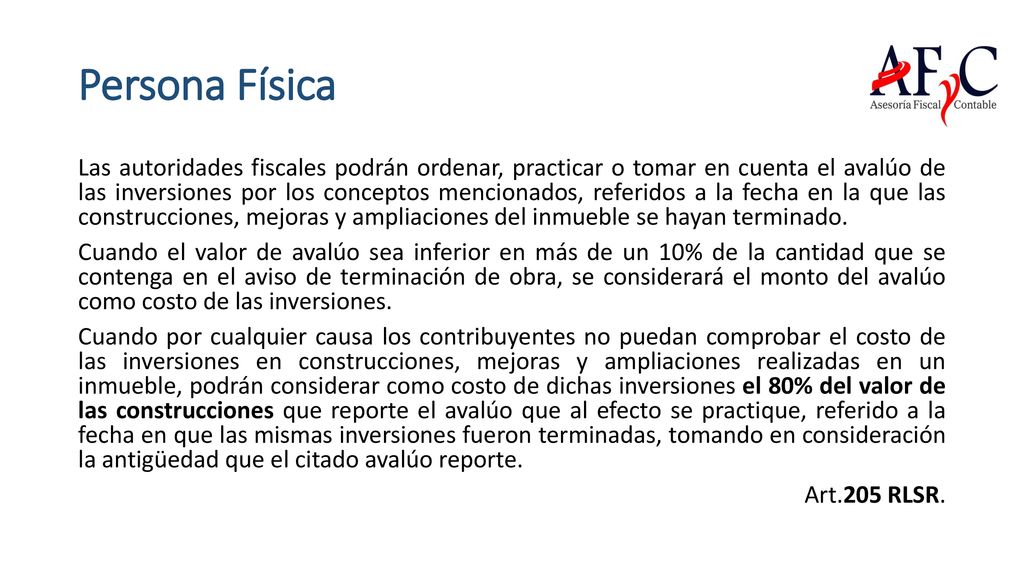 Persona Física

AFyC
Asesoría Fiscal Contable

Las autoridades fiscales podrán ordenar, practicar o tomar en cuenta el avalúo de las inversiones por los conceptos mencionados, referidos a la fecha en la que las construcciones, mejoras y ampliaciones del inmueble se hayan terminado.

Cuando el valor de avalúo sea inferior en más de un 10% de la cantidad que se contenga en el aviso de terminación de obra, se considerará el monto del avalúo como costo de las inversiones.

Cuando por cualquier causa los contribuyentes no puedan comprobar el costo de las inversiones en construcciones, mejoras y ampliaciones realizadas en un inmueble, podrán considerar como costo de dichas inversiones el 80% del valor de las construcciones que reporte el avalúo que al efecto se practique, referido a la fecha en que las mismas inversiones fueron terminadas, tomando en consideración la antigüedad que el citado avalúo reporte.

Art.205 RLSR.